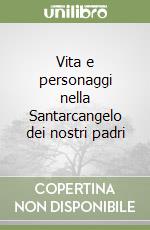 unilibro

Vita e personaggi nella Santarcangelo dei nostri padri

COPERTINA NON DISPONIBILE